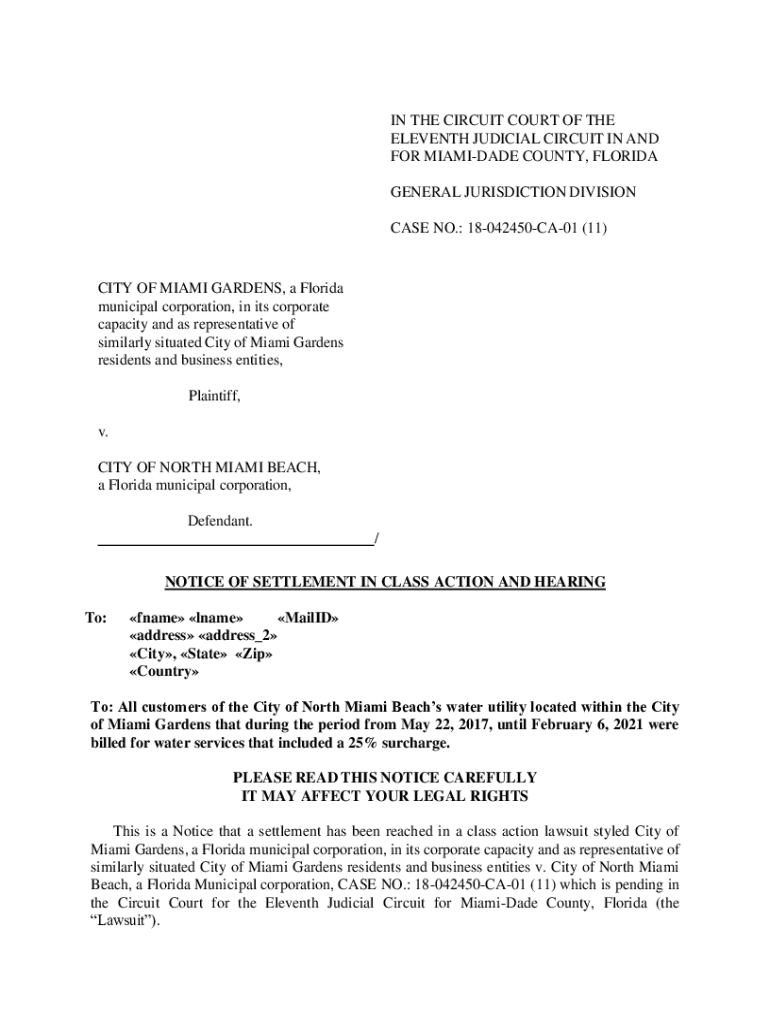 IN THE CIRCUIT COURT OF THE ELEVENTH JUDICIAL CIRCUIT IN AND FOR MIAMI-DADE COUNTY, FLORIDA

GENERAL JURISDICTION DIVISION

CASE NO.: 18-042450-CA-01 (11)

CITY OF MIAMI GARDENS, a Florida municipal corporation, in its corporate capacity and as representative of similarly situated City of Miami Gardens residents and business entities,

Plaintiff,

v.

CITY OF NORTH MIAMI BEACH, a Florida municipal corporation,

Defendant.
/

NOTICE OF SETTLEMENT IN CLASS ACTION AND HEARING

To: «fname» «lname» «MailID»
«address» «address_2»
«City», «State» «Zip»
«Country»

To: All customers of the City of North Miami Beach's water utility located within the City of Miami Gardens that during the period from May 22, 2017, until February 6, 2021 were billed for water services that included a 25% surcharge.

PLEASE READ THIS NOTICE CAREFULLY
IT MAY AFFECT YOUR LEGAL RIGHTS

This is a Notice that a settlement has been reached in a class action lawsuit styled City of Miami Gardens, a Florida municipal corporation, in its corporate capacity and as representative of similarly situated City of Miami Gardens residents and business entities v. City of North Miami Beach, a Florida Municipal corporation, CASE NO.: 18-042450-CA-01 (11) which is pending in the Circuit Court for the Eleventh Judicial Circuit for Miami-Dade County, Florida (the "Lawsuit").